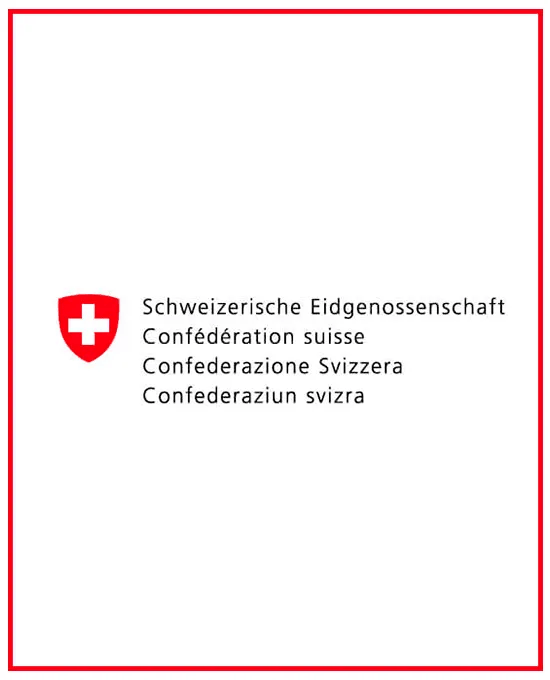 Schweizerische Eidgenossenschaft
Confédération suisse
Confederazione Svizzera
Confederaziun svizra